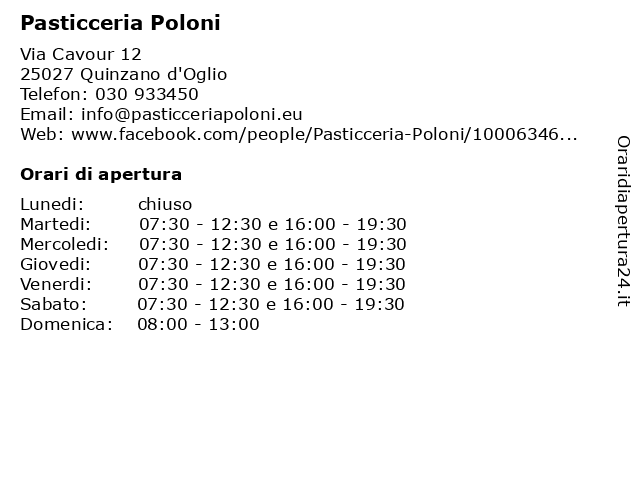 Pasticceria Poloni

Via Cavour 12
25027 Quinzano d'Oglio
Telefon: 030 933450
Email: info@pasticceriapoloni.eu
Web: www.facebook.com/people/Pasticceria-Poloni/10006346...

Orari di apertura

| | |
|---|---|
| Lunedi: | chiuso |
| Martedi: | 07:30 - 12:30 e 16:00 - 19:30 |
| Mercoledi: | 07:30 - 12:30 e 16:00 - 19:30 |
| Giovedi: | 07:30 - 12:30 e 16:00 - 19:30 |
| Venerdi: | 07:30 - 12:30 e 16:00 - 19:30 |
| Sabato: | 07:30 - 12:30 e 16:00 - 19:30 |
| Domenica: | 08:00 - 13:00 |

Oraridiapertura24.it